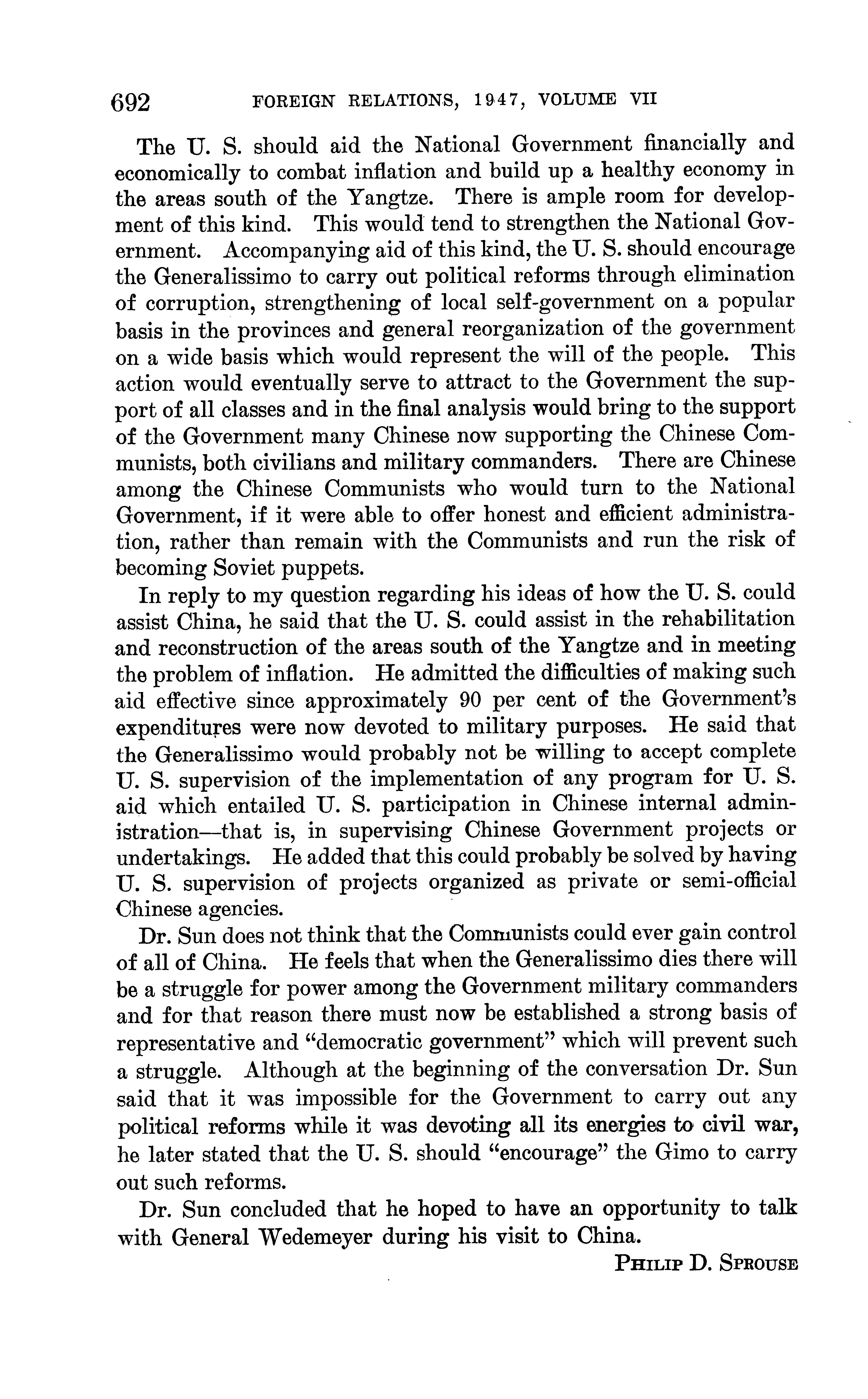 692 FOREIGN RELATIONS, 1947, VOLUME VII

The U. S. should aid the National Government financially and economically to combat inflation and build up a healthy economy in the areas south of the Yangtze. There is ample room for development of this kind. This would tend to strengthen the National Government. Accompanying aid of this kind, the U. S. should encourage the Generalissimo to carry out political reforms through elimination of corruption, strengthening of local self-government on a popular basis in the provinces and general reorganization of the government on a wide basis which would represent the will of the people. This action would eventually serve to attract to the Government the support of all classes and in the final analysis would bring to the support of the Government many Chinese now supporting the Chinese Communists, both civilians and military commanders. There are Chinese among the Chinese Communists who would turn to the National Government, if it were able to offer honest and efficient administration, rather than remain with the Communists and run the risk of becoming Soviet puppets.

In reply to my question regarding his ideas of how the U. S. could assist China, he said that the U. S. could assist in the rehabilitation and reconstruction of the areas south of the Yangtze and in meeting the problem of inflation. He admitted the difficulties of making such aid effective since approximately 90 per cent of the Government's expenditures were now devoted to military purposes. He said that the Generalissimo would probably not be willing to accept complete U. S. supervision of the implementation of any program for U. S. aid which entailed U. S. participation in Chinese internal administration—that is, in supervising Chinese Government projects or undertakings. He added that this could probably be solved by having U. S. supervision of projects organized as private or semi-official Chinese agencies.

Dr. Sun does not think that the Communists could ever gain control of all of China. He feels that when the Generalissimo dies there will be a struggle for power among the Government military commanders and for that reason there must now be established a strong basis of representative and "democratic government" which will prevent such a struggle. Although at the beginning of the conversation Dr. Sun said that it was impossible for the Government to carry out any political reforms while it was devoting all its energies to civil war, he later stated that the U. S. should "encourage" the Gimo to carry out such reforms.

Dr. Sun concluded that he hoped to have an opportunity to talk with General Wedemeyer during his visit to China.

PHILIP D. SPROUSE